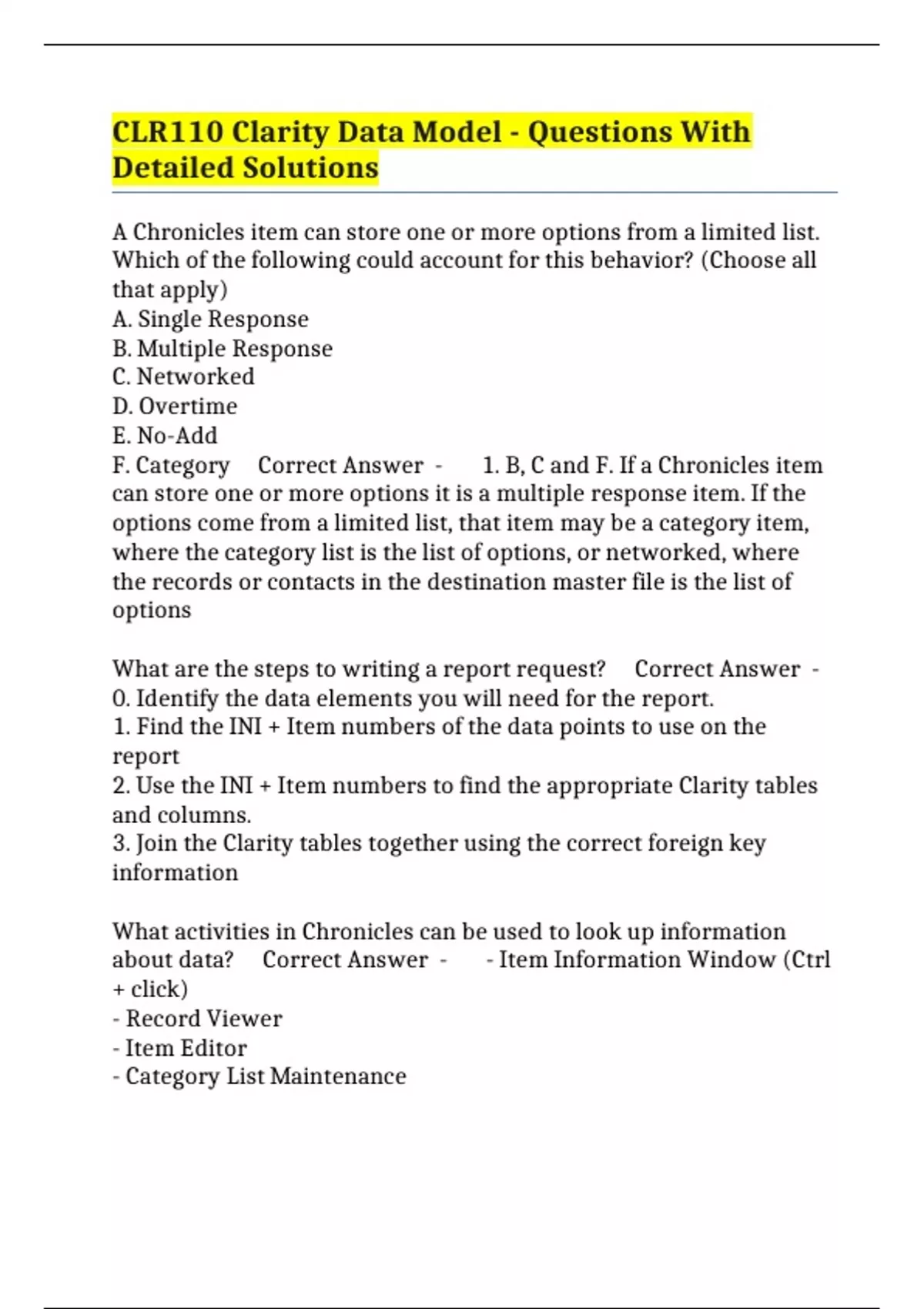 CLR110 Clarity Data Model - Questions With Detailed Solutions

A Chronicles item can store one or more options from a limited list. Which of the following could account for this behavior? (Choose all that apply)
A. Single Response
B. Multiple Response
C. Networked
D. Overtime
E. No-Add
F. Category Correct Answer - 1. B, C and F. If a Chronicles item can store one or more options it is a multiple response item. If the options come from a limited list, that item may be a category item, where the category list is the list of options, or networked, where the records or contacts in the destination master file is the list of options

What are the steps to writing a report request? Correct Answer - 0. Identify the data elements you will need for the report.
1. Find the INI + Item numbers of the data points to use on the report
2. Use the INI + Item numbers to find the appropriate Clarity tables and columns.
3. Join the Clarity tables together using the correct foreign key information

What activities in Chronicles can be used to look up information about data? Correct Answer - - Item Information Window (Ctrl + click)
- Record Viewer
- Item Editor
- Category List Maintenance